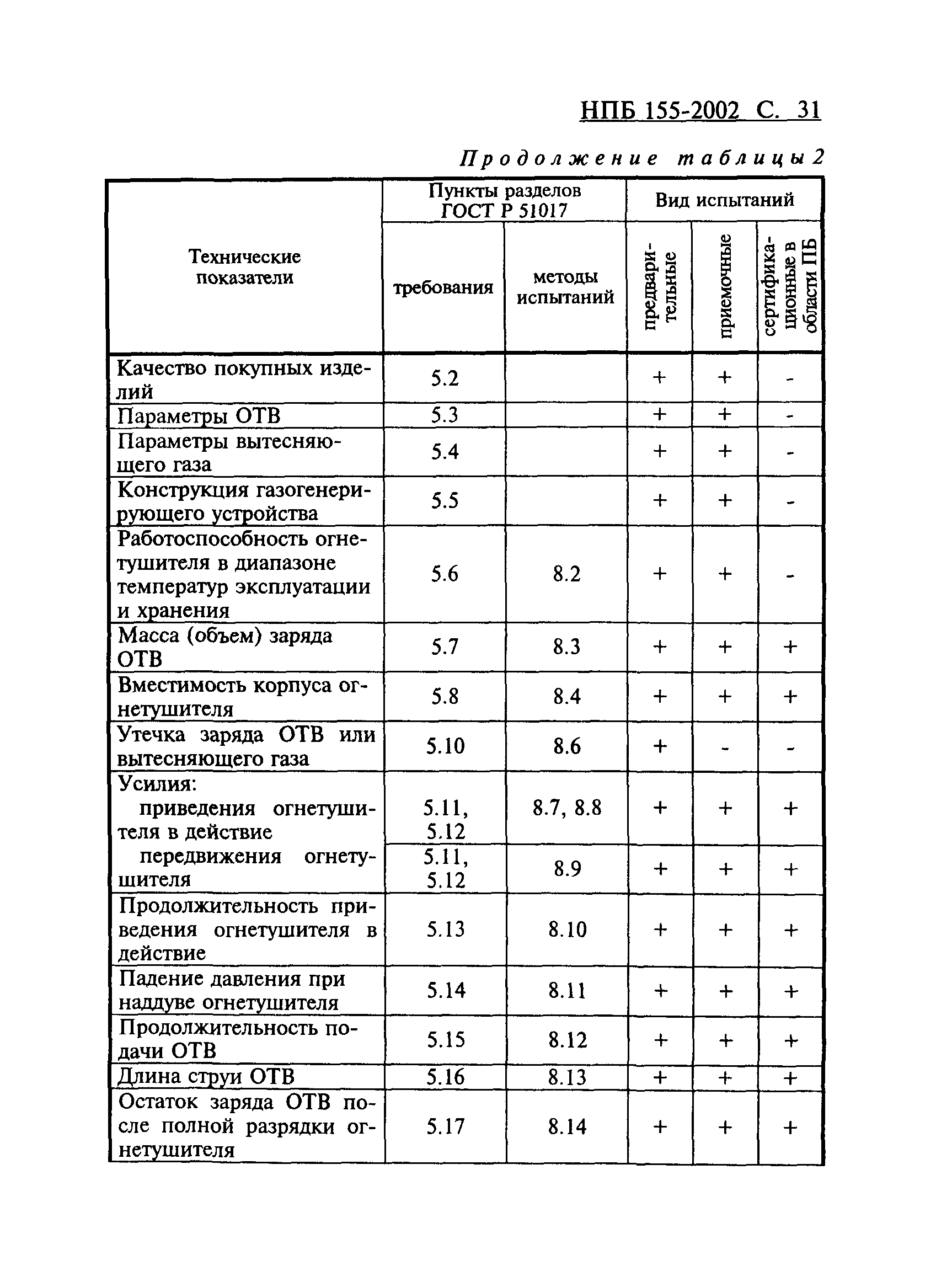 НПБ 155-2002 С. 31

Продолжение таблицы 2

| Технические показатели | Пункты разделов ГОСТ Р 51017: требования | Пункты разделов ГОСТ Р 51017: методы испытаний | Вид испытаний: предварительные | Вид испытаний: приемочные | Вид испытаний: сертификационные в области ПБ |
|---|---|---|---|---|---|
| Качество покупных изделий | 5.2 | | + | + | - |
| Параметры ОТВ | 5.3 | | + | + | - |
| Параметры вытесняющего газа | 5.4 | | + | + | - |
| Конструкция газогенерирующего устройства | 5.5 | | + | + | - |
| Работоспособность огнетушителя в диапазоне температур эксплуатации и хранения | 5.6 | 8.2 | + | + | - |
| Масса (объем) заряда ОТВ | 5.7 | 8.3 | + | + | + |
| Вместимость корпуса огнетушителя | 5.8 | 8.4 | + | + | + |
| Утечка заряда ОТВ или вытесняющего газа | 5.10 | 8.6 | + | - | - |
| Усилия: приведения огнетушителя в действие | 5.11, 5.12 | 8.7, 8.8 | + | + | + |
| передвижения огнетушителя | 5.11, 5.12 | 8.9 | + | + | + |
| Продолжительность приведения огнетушителя в действие | 5.13 | 8.10 | + | + | + |
| Падение давления при наддуве огнетушителя | 5.14 | 8.11 | + | + | + |
| Продолжительность подачи ОТВ | 5.15 | 8.12 | + | + | + |
| Длина струи ОТВ | 5.16 | 8.13 | + | + | + |
| Остаток заряда ОТВ после полной разрядки огнетушителя | 5.17 | 8.14 | + | + | + |